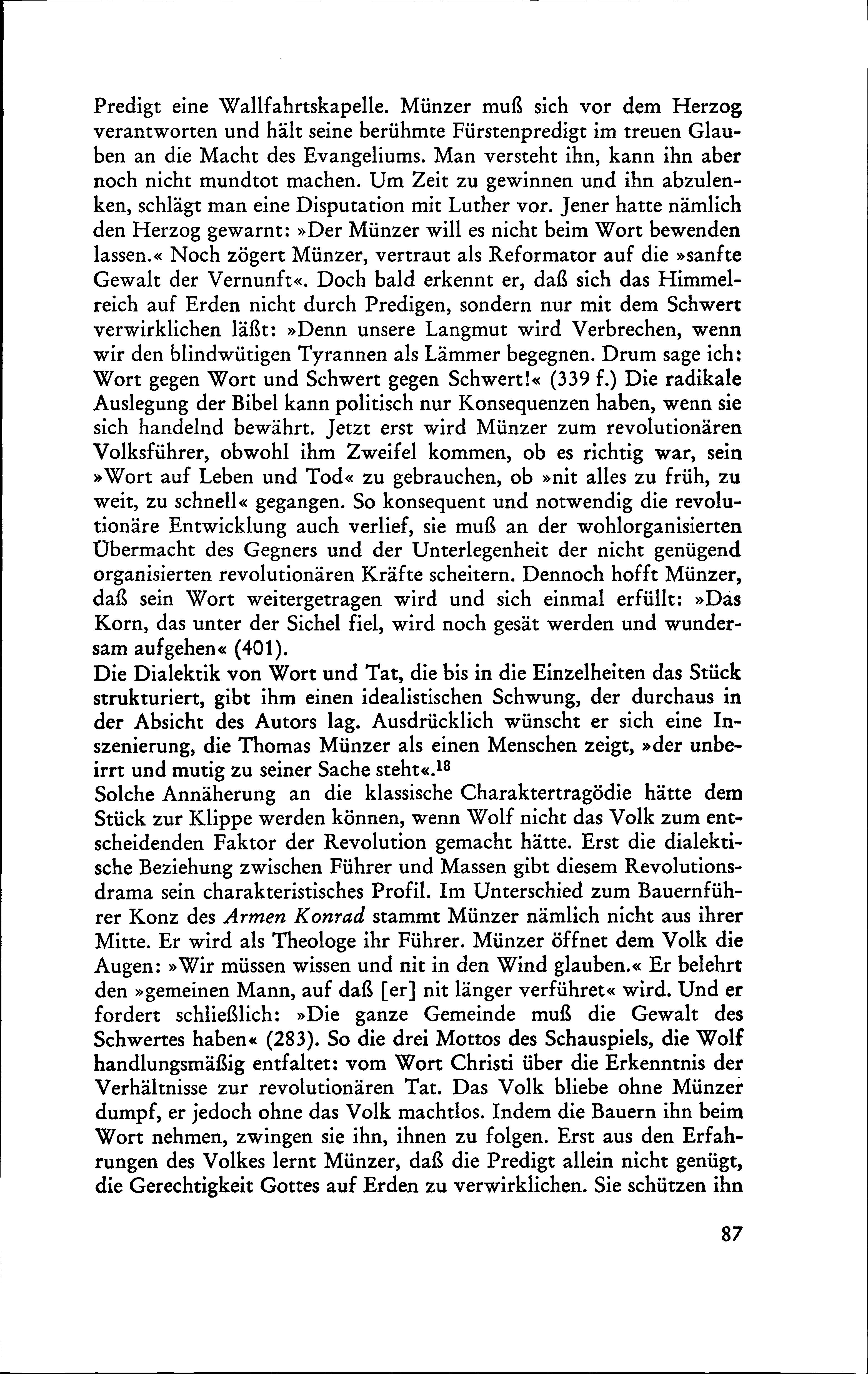 Predigt eine Wallfahrtskapelle. Münzer muß sich vor dem Herzog verantworten und hält seine berühmte Fürstenpredigt im treuen Glauben an die Macht des Evangeliums. Man versteht ihn, kann ihn aber noch nicht mundtot machen. Um Zeit zu gewinnen und ihn abzulenken, schlägt man eine Disputation mit Luther vor. Jener hatte nämlich den Herzog gewarnt: »Der Münzer will es nicht beim Wort bewenden lassen.« Noch zögert Münzer, vertraut als Reformator auf die »sanfte Gewalt der Vernunft«. Doch bald erkennt er, daß sich das Himmelreich auf Erden nicht durch Predigen, sondern nur mit dem Schwert verwirklichen läßt: »Denn unsere Langmut wird Verbrechen, wenn wir den blindwütigen Tyrannen als Lämmer begegnen. Drum sage ich: Wort gegen Wort und Schwert gegen Schwert!« (339 f.) Die radikale Auslegung der Bibel kann politisch nur Konsequenzen haben, wenn sie sich handelnd bewährt. Jetzt erst wird Münzer zum revolutionären Volksführer, obwohl ihm Zweifel kommen, ob es richtig war, sein »Wort auf Leben und Tod« zu gebrauchen, ob »nit alles zu früh, zu weit, zu schnell« gegangen. So konsequent und notwendig die revolutionäre Entwicklung auch verlief, sie muß an der wohlorganisierten Übermacht des Gegners und der Unterlegenheit der nicht genügend organisierten revolutionären Kräfte scheitern. Dennoch hofft Münzer, daß sein Wort weitergetragen wird und sich einmal erfüllt: »Das Korn, das unter der Sichel fiel, wird noch gesät werden und wundersam aufgehen« (401).
Die Dialektik von Wort und Tat, die bis in die Einzelheiten das Stück strukturiert, gibt ihm einen idealistischen Schwung, der durchaus in der Absicht des Autors lag. Ausdrücklich wünscht er sich eine Inszenierung, die Thomas Münzer als einen Menschen zeigt, »der unbeirrt und mutig zu seiner Sache steht«.$^{18}$
Solche Annäherung an die klassische Charaktertragödie hätte dem Stück zur Klippe werden können, wenn Wolf nicht das Volk zum entscheidenden Faktor der Revolution gemacht hätte. Erst die dialektische Beziehung zwischen Führer und Massen gibt diesem Revolutionsdrama sein charakteristisches Profil. Im Unterschied zum Bauernführer Konz des Armen Konrad stammt Münzer nämlich nicht aus ihrer Mitte. Er wird als Theologe ihr Führer. Münzer öffnet dem Volk die Augen: »Wir müssen wissen und nit in den Wind glauben.« Er belehrt den »gemeinen Mann, auf daß [er] nit länger verführet« wird. Und er fordert schließlich: »Die ganze Gemeinde muß die Gewalt des Schwertes haben« (283). So die drei Mottos des Schauspiels, die Wolf handlungsmäßig entfaltet: vom Wort Christi über die Erkenntnis der Verhältnisse zur revolutionären Tat. Das Volk bliebe ohne Münzer dumpf, er jedoch ohne das Volk machtlos. Indem die Bauern ihn beim Wort nehmen, zwingen sie ihn, ihnen zu folgen. Erst aus den Erfahrungen des Volkes lernt Münzer, daß die Predigt allein nicht genügt, die Gerechtigkeit Gottes auf Erden zu verwirklichen. Sie schützen ihn

87